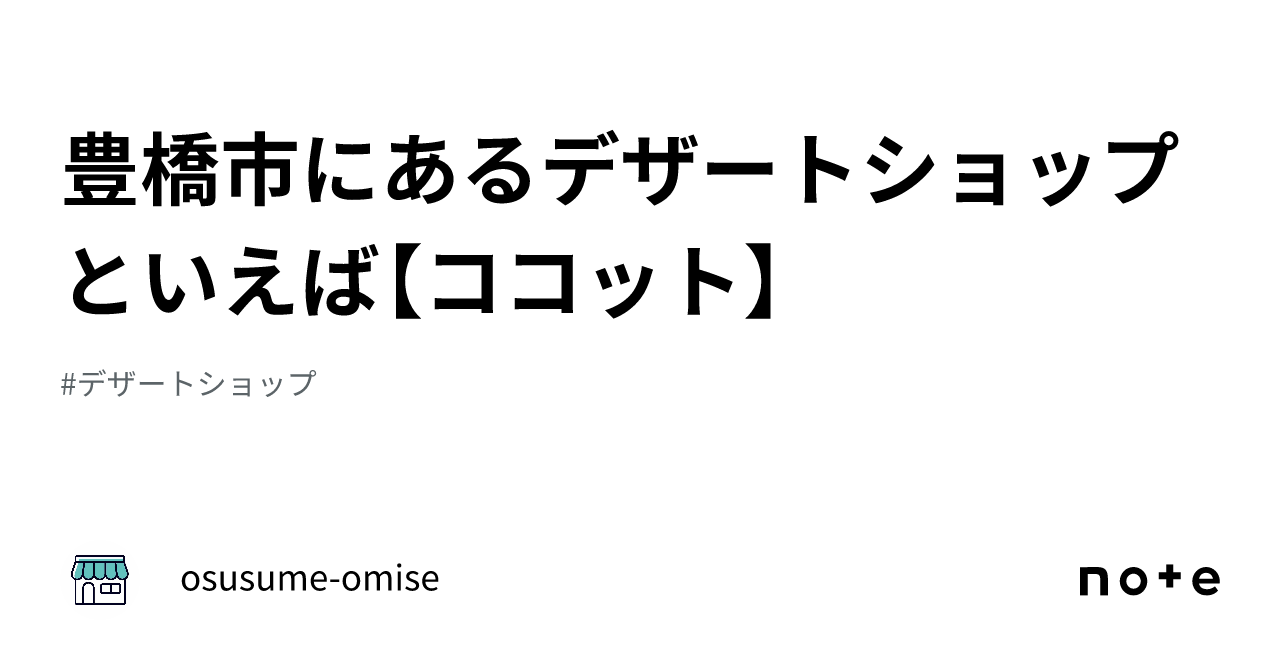 豊橋市にあるデザートショップといえば【ココット】

#デザートショップ

osusume-omise

note